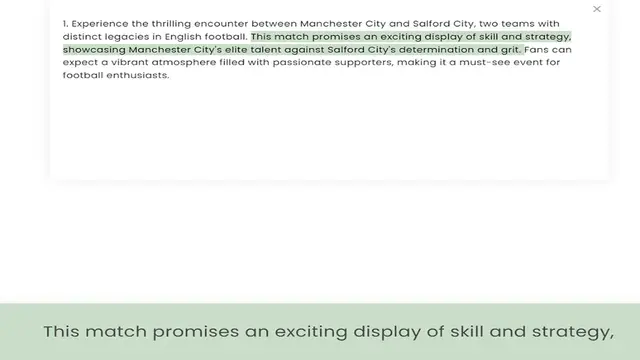 ×

1. Experience the thrilling encounter between Manchester City and Salford City, two teams with distinct legacies in English football. This match promises an exciting display of skill and strategy, showcasing Manchester City's elite talent against Salford City's determination and grit. Fans can expect a vibrant atmosphere filled with passionate supporters, making it a must-see event for football enthusiasts.

This match promises an exciting display of skill and strategy,